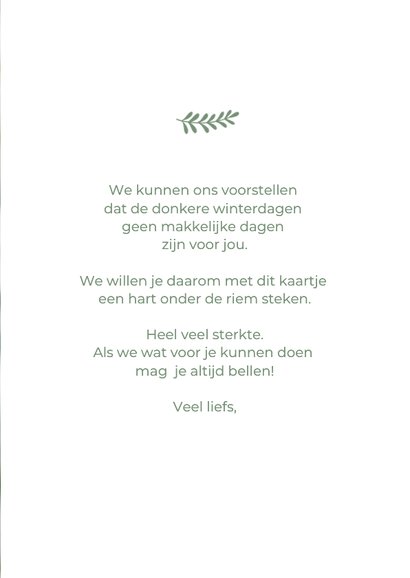 We kunnen ons voorstellen
dat de donkere winterdagen
geen makkelijke dagen
zijn voor jou.

We willen je daarom met dit kaartje
een hart onder de riem steken.

Heel veel sterkte.
Als we wat voor je kunnen doen
mag je altijd bellen!

Veel liefs,